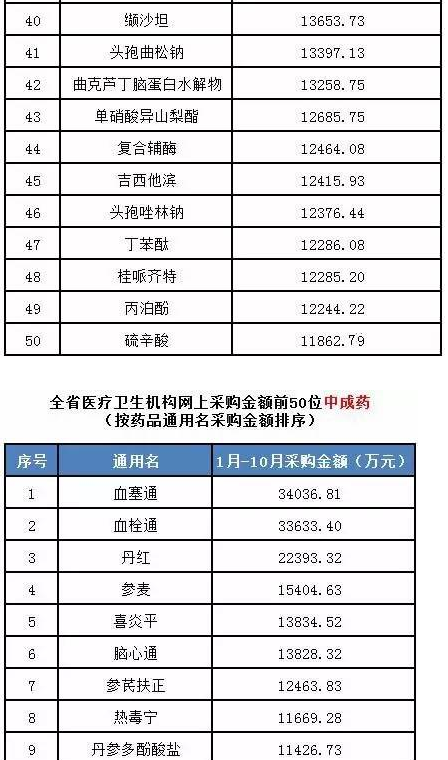 | 40 | 缬沙坦 | 13653.73 |
|---|---|---|
| 41 | 头孢曲松钠 | 13397.13 |
| 42 | 曲克芦丁脑蛋白水解物 | 13258.75 |
| 43 | 单硝酸异山梨酯 | 12685.75 |
| 44 | 复合辅酶 | 12464.08 |
| 45 | 吉西他滨 | 12415.93 |
| 46 | 头孢唑林钠 | 12376.44 |
| 47 | 丁苯酞 | 12286.08 |
| 48 | 桂哌齐特 | 12285.20 |
| 49 | 丙泊酚 | 12244.22 |
| 50 | 硫辛酸 | 11862.79 |

全省医疗卫生机构网上采购金额前50位中成药
（按药品通用名采购金额排序）

| 序号 | 通用名 | 1月-10月采购金额（万元） |
|---|---|---|
| 1 | 血塞通 | 34036.81 |
| 2 | 血栓通 | 33633.40 |
| 3 | 丹红 | 22393.32 |
| 4 | 参麦 | 15404.63 |
| 5 | 喜炎平 | 13834.52 |
| 6 | 脑心通 | 13828.32 |
| 7 | 参芪扶正 | 12463.83 |
| 8 | 热毒宁 | 11669.28 |
| 9 | 丹参多酚酸盐 | 11426.73 |